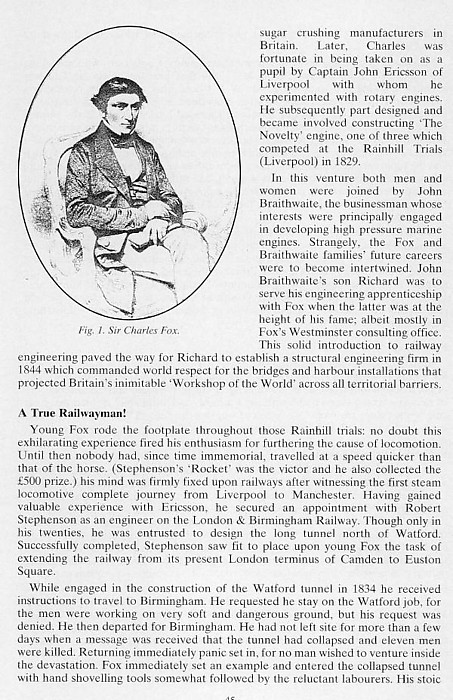 Fig. 1. Sir Charles Fox.

sugar crushing manufacturers in Britain. Later, Charles was fortunate in being taken on as a pupil by Captain John Ericsson of Liverpool with whom he experimented with rotary engines. He subsequently part designed and became involved constructing 'The Novelty' engine, one of three which competed at the Rainhill Trials (Liverpool) in 1829.

In this venture both men and women were joined by John Braithwaite, the businessman whose interests were principally engaged in developing high pressure marine engines. Strangely, the Fox and Braithwaite families' future careers were to become intertwined. John Braithwaite's son Richard was to serve his engineering apprenticeship with Fox when the latter was at the height of his fame; albeit mostly in Fox's Westminster consulting office. This solid introduction to railway engineering paved the way for Richard to establish a structural engineering firm in 1844 which commanded world respect for the bridges and harbour installations that projected Britain's inimitable 'Workshop of the World' across all territorial barriers.

A True Railwayman!

Young Fox rode the footplate throughout those Rainhill trials: no doubt this exhilarating experience fired his enthusiasm for furthering the cause of locomotion. Until then nobody had, since time immemorial, travelled at a speed quicker than that of the horse. (Stephenson's 'Rocket' was the victor and he also collected the £500 prize.) his mind was firmly fixed upon railways after witnessing the first steam locomotive complete journey from Liverpool to Manchester. Having gained valuable experience with Ericsson, he secured an appointment with Robert Stephenson as an engineer on the London & Birmingham Railway. Though only in his twenties, he was entrusted to design the long tunnel north of Watford. Successfully completed, Stephenson saw fit to place upon young Fox the task of extending the railway from its present London terminus of Camden to Euston Square.

While engaged in the construction of the Watford tunnel in 1834 he received instructions to travel to Birmingham. He requested he stay on the Watford job, for the men were working on very soft and dangerous ground, but his request was denied. He then departed for Birmingham. He had not left site for more than a few days when a message was received that the tunnel had collapsed and eleven men were killed. Returning immediately panic set in, for no man wished to venture inside the devastation. Fox immediately set an example and entered the collapsed tunnel with hand shovelling tools somewhat followed by the reluctant labourers. His stoic

45